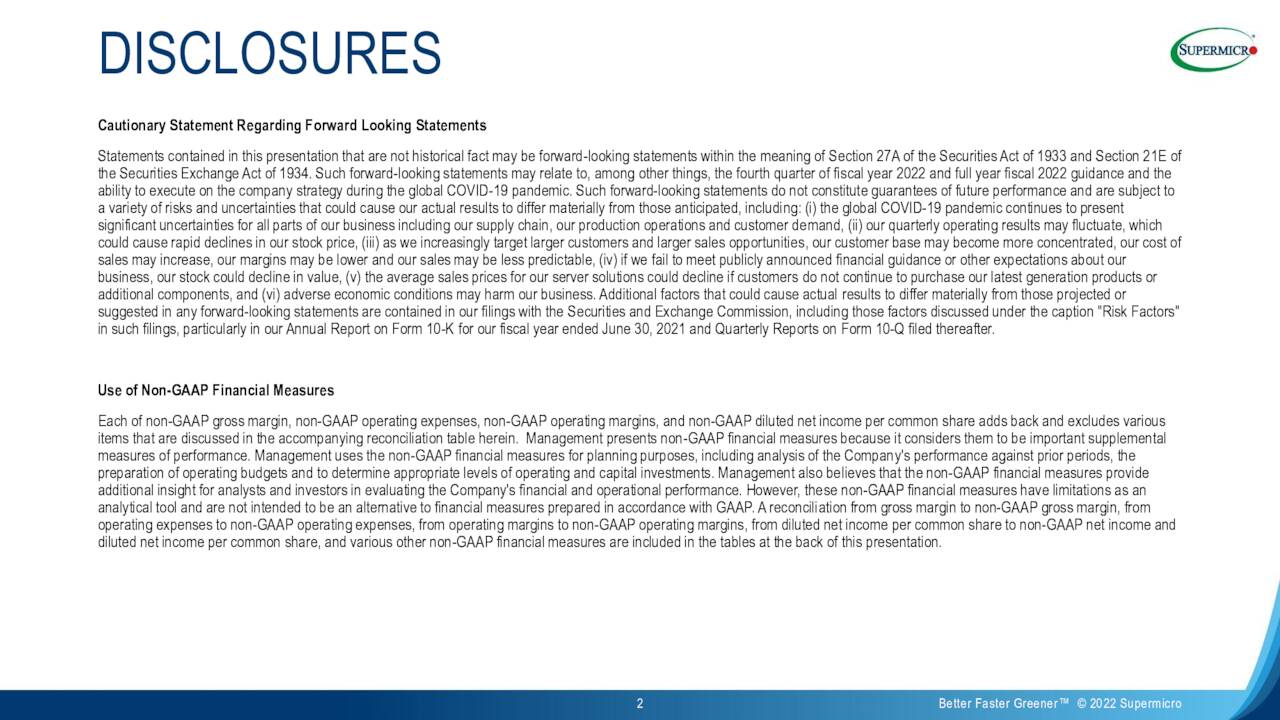 DISCLOSURES

SUPERMICRO

Cautionary Statement Regarding Forward Looking Statements

Statements contained in this presentation that are not historical fact may be forward-looking statements within the meaning of Section 27A of the Securities Act of 1933 and Section 21E of the Securities Exchange Act of 1934. Such forward-looking statements may relate to, among other things, the fourth quarter of fiscal year 2022 and full year fiscal 2022 guidance and the ability to execute on the company strategy during the global COVID-19 pandemic. Such forward-looking statements do not constitute guarantees of future performance and are subject to a variety of risks and uncertainties that could cause our actual results to differ materially from those anticipated, including: (i) the global COVID-19 pandemic continues to present significant uncertainties for all parts of our business including our supply chain, our production operations and customer demand, (ii) our quarterly operating results may fluctuate, which could cause rapid declines in our stock price, (iii) as we increasingly target larger customers and larger sales opportunities, our customer base may become more concentrated, our cost of sales may increase, our margins may be lower and our sales may be less predictable, (iv) if we fail to meet publicly announced financial guidance or other expectations about our business, our stock could decline in value, (v) the average sales prices for our server solutions could decline if customers do not continue to purchase our latest generation products or additional components, and (vi) adverse economic conditions may harm our business. Additional factors that could cause actual results to differ materially from those projected or suggested in any forward-looking statements are contained in our filings with the Securities and Exchange Commission, including those factors discussed under the caption "Risk Factors" in such filings, particularly in our Annual Report on Form 10-K for our fiscal year ended June 30, 2021 and Quarterly Reports on Form 10-Q filed thereafter.

Use of Non-GAAP Financial Measures

Each of non-GAAP gross margin, non-GAAP operating expenses, non-GAAP operating margins, and non-GAAP diluted net income per common share adds back and excludes various items that are discussed in the accompanying reconciliation table herein. Management presents non-GAAP financial measures because it considers them to be important supplemental measures of performance. Management uses the non-GAAP financial measures for planning purposes, including analysis of the Company's performance against prior periods, the preparation of operating budgets and to determine appropriate levels of operating and capital investments. Management also believes that the non-GAAP financial measures provide additional insight for analysts and investors in evaluating the Company's financial and operational performance. However, these non-GAAP financial measures have limitations as an analytical tool and are not intended to be an alternative to financial measures prepared in accordance with GAAP. A reconciliation from gross margin to non-GAAP gross margin, from operating expenses to non-GAAP operating expenses, from operating margins to non-GAAP operating margins, from diluted net income per common share to non-GAAP net income and diluted net income per common share, and various other non-GAAP financial measures are included in the tables at the back of this presentation.

2

Better Faster Greener™ © 2022 Supermicro